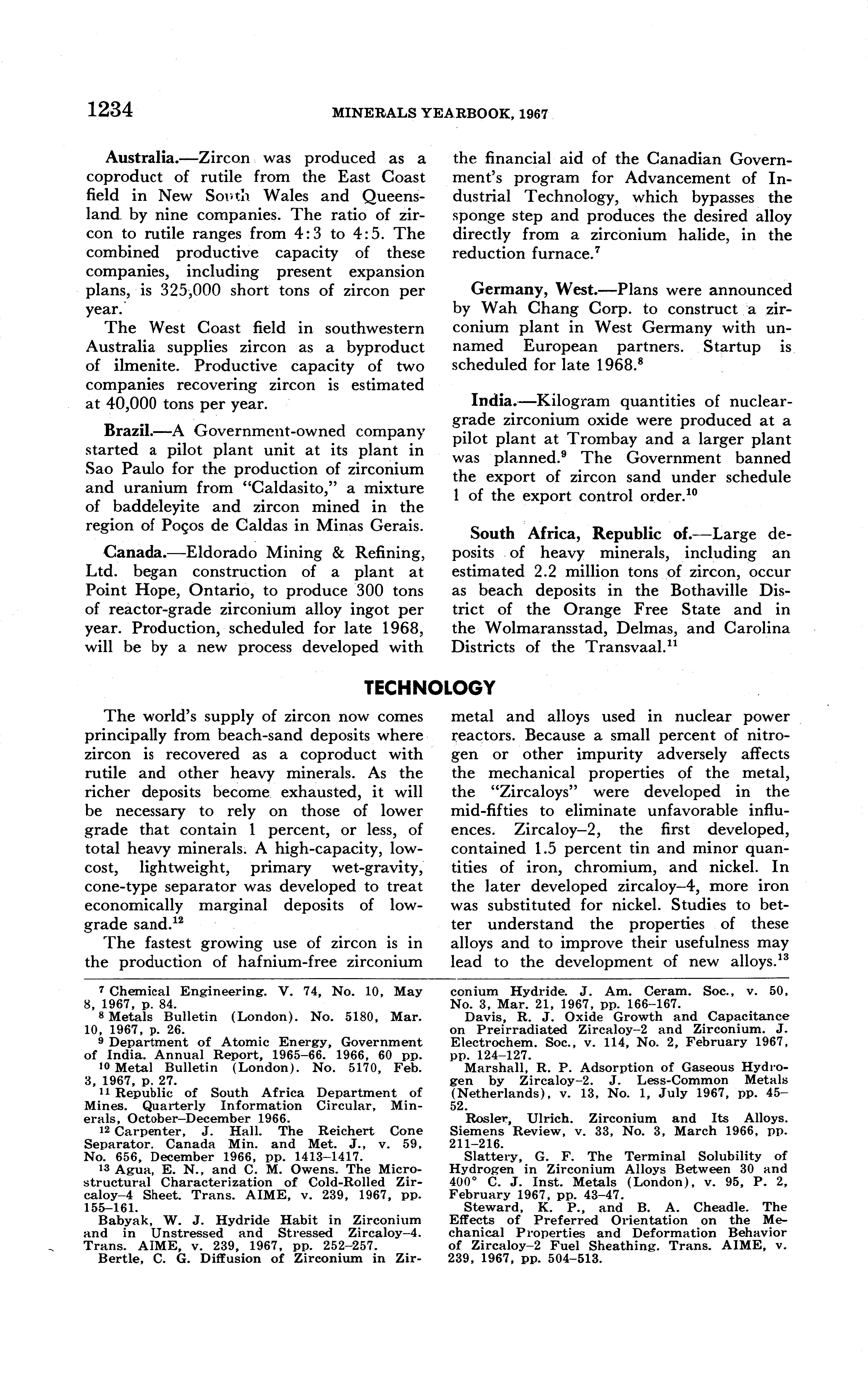 1234 MINERALS YEARBOOK, 1967

Australia.—Zircon was produced as a coproduct of rutile from the East Coast field in New South Wales and Queensland by nine companies. The ratio of zircon to rutile ranges from 4:3 to 4:5. The combined productive capacity of these companies, including present expansion plans, is 325,000 short tons of zircon per year.

The West Coast field in southwestern Australia supplies zircon as a byproduct of ilmenite. Productive capacity of two companies recovering zircon is estimated at 40,000 tons per year.

Brazil.—A Government-owned company started a pilot plant unit at its plant in Sao Paulo for the production of zirconium and uranium from "Caldasito," a mixture of baddeleyite and zircon mined in the region of Poços de Caldas in Minas Gerais.

Canada.—Eldorado Mining & Refining, Ltd. began construction of a plant at Point Hope, Ontario, to produce 300 tons of reactor-grade zirconium alloy ingot per year. Production, scheduled for late 1968, will be by a new process developed with the financial aid of the Canadian Government's program for Advancement of Industrial Technology, which bypasses the sponge step and produces the desired alloy directly from a zirconium halide, in the reduction furnace.$^7$

Germany, West.—Plans were announced by Wah Chang Corp. to construct a zirconium plant in West Germany with unnamed European partners. Startup is scheduled for late 1968.$^8$

India.—Kilogram quantities of nuclear-grade zirconium oxide were produced at a pilot plant at Trombay and a larger plant was planned.$^9$ The Government banned the export of zircon sand under schedule 1 of the export control order.$^{10}$

South Africa, Republic of.—Large deposits of heavy minerals, including an estimated 2.2 million tons of zircon, occur as beach deposits in the Bothaville District of the Orange Free State and in the Wolmaransstad, Delmas, and Carolina Districts of the Transvaal.$^{11}$

TECHNOLOGY

The world's supply of zircon now comes principally from beach-sand deposits where zircon is recovered as a coproduct with rutile and other heavy minerals. As the richer deposits become exhausted, it will be necessary to rely on those of lower grade that contain 1 percent, or less, of total heavy minerals. A high-capacity, low-cost, lightweight, primary wet-gravity, cone-type separator was developed to treat economically marginal deposits of low-grade sand.$^{12}$

The fastest growing use of zircon is in the production of hafnium-free zirconium metal and alloys used in nuclear power reactors. Because a small percent of nitrogen or other impurity adversely affects the mechanical properties of the metal, the "Zircaloys" were developed in the mid-fifties to eliminate unfavorable influences. Zircaloy–2, the first developed, contained 1.5 percent tin and minor quantities of iron, chromium, and nickel. In the later developed zircaloy–4, more iron was substituted for nickel. Studies to better understand the properties of these alloys and to improve their usefulness may lead to the development of new alloys.$^{13}$

$^7$ Chemical Engineering. V. 74, No. 10, May 8, 1967, p. 84.
$^8$ Metals Bulletin (London). No. 5180, Mar. 10, 1967, p. 26.
$^9$ Department of Atomic Energy, Government of India. Annual Report, 1965–66. 1966, 60 pp.
$^{10}$ Metal Bulletin (London). No. 5170, Feb. 3, 1967, p. 27.
$^{11}$ Republic of South Africa Department of Mines. Quarterly Information Circular, Minerals, October–December 1966.
$^{12}$ Carpenter, J. Hall. The Reichert Cone Separator. Canada Min. and Met. J., v. 59, No. 656, December 1966, pp. 1413–1417.
$^{13}$ Agua, E. N., and C. M. Owens. The Microstructural Characterization of Cold-Rolled Zircaloy–4 Sheet. Trans. AIME, v. 239, 1967, pp. 155–161.
Babyak, W. J. Hydride Habit in Zirconium and in Unstressed and Stressed Zircaloy–4. Trans. AIME, v. 239, 1967, pp. 252–257.
Bertle, C. G. Diffusion of Zirconium in Zirconium Hydride. J. Am. Ceram. Soc., v. 50, No. 3, Mar. 21, 1967, pp. 166–167.
Davis, R. J. Oxide Growth and Capacitance on Preirradiated Zircaloy–2 and Zirconium. J. Electrochem. Soc., v. 114, No. 2, February 1967, pp. 124–127.
Marshall, R. P. Adsorption of Gaseous Hydrogen by Zircaloy–2. J. Less-Common Metals (Netherlands), v. 13, No. 1, July 1967, pp. 45–52.
Rosler, Ulrich. Zirconium and Its Alloys. Siemens Review, v. 33, No. 3, March 1966, pp. 211–216.
Slattery, G. F. The Terminal Solubility of Hydrogen in Zirconium Alloys Between 30 and 400° C. J. Inst. Metals (London), v. 95, P. 2, February 1967, pp. 43–47.
Steward, K. P., and B. A. Cheadle. The Effects of Preferred Orientation on the Mechanical Properties and Deformation Behavior of Zircaloy–2 Fuel Sheathing. Trans. AIME, v. 239, 1967, pp. 504–513.